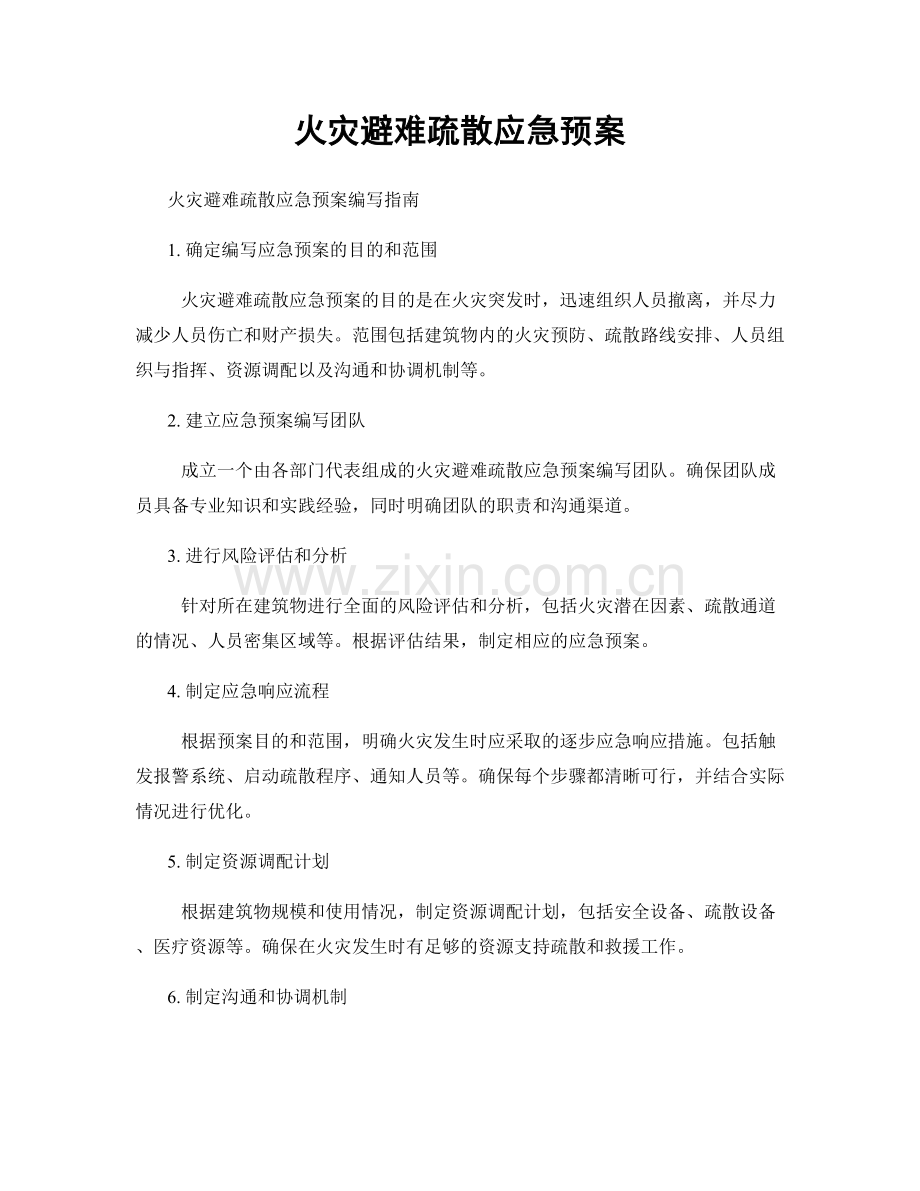 火灾避难疏散应急预案

火灾避难疏散应急预案编写指南

1.确定编写应急预案的目的和范围

火灾避难疏散应急预案的目的是在火灾突发时，迅速组织人员撤离，并尽力减少人员伤亡和财产损失。范围包括建筑物内的火灾预防、疏散路线安排、人员组织与指挥、资源调配以及沟通和协调机制等。

2.建立应急预案编写团队

成立一个由各部门代表组成的火灾避难疏散应急预案编写团队。确保团队成员具备专业知识和实践经验，同时明确团队的职责和沟通渠道。

3.进行风险评估和分析

针对所在建筑物进行全面的风险评估和分析，包括火灾潜在因素、疏散通道的情况、人员密集区域等。根据评估结果，制定相应的应急预案。

4.制定应急响应流程

根据预案目的和范围，明确火灾发生时应采取的逐步应急响应措施。包括触发报警系统、启动疏散程序、通知人员等。确保每个步骤都清晰可行，并结合实际情况进行优化。

5.制定资源调配计划

根据建筑物规模和使用情况，制定资源调配计划，包括安全设备、疏散设备、医疗资源等。确保在火灾发生时有足够的资源支持疏散和救援工作。

6.制定沟通和协调机制

www.zixin.com.cn